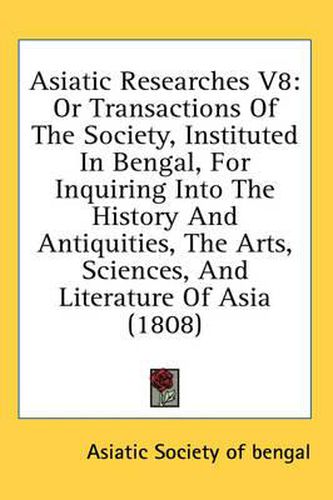 Asiatic Researches V8: Or Transactions Of The Society, Instituted In Bengal, For Inquiring Into The History And Antiquities, The Arts, Sciences, And Literature Of Asia (1808)

Asiatic Society of bengal